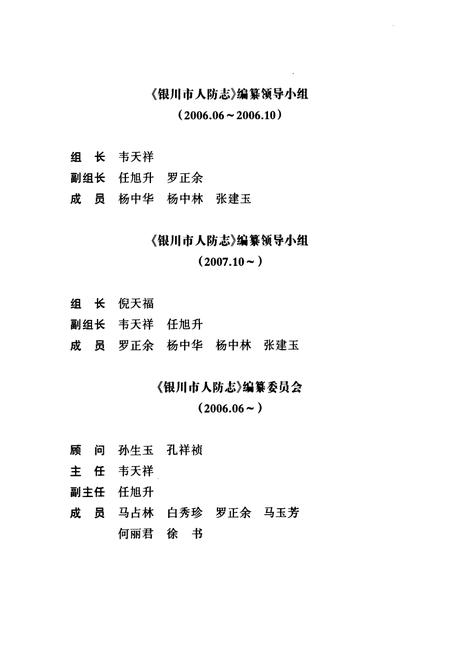 《银川市人防志》编纂领导小组
（2006.06～2006.10）

组　长　韦天祥
副组长　任旭升　罗正余
成　员　杨中华　杨中林　张建玉

《银川市人防志》编纂领导小组
（2007.10～）

组　长　倪天福
副组长　韦天祥　任旭升
成　员　罗正余　杨中华　杨中林　张建玉

《银川市人防志》编纂委员会
（2006.06～）

顾　问　孙生玉　孔祥祯
主　任　韦天祥
副主任　任旭升
成　员　马占林　白秀珍　罗正余　马玉芳
何丽君　徐　书